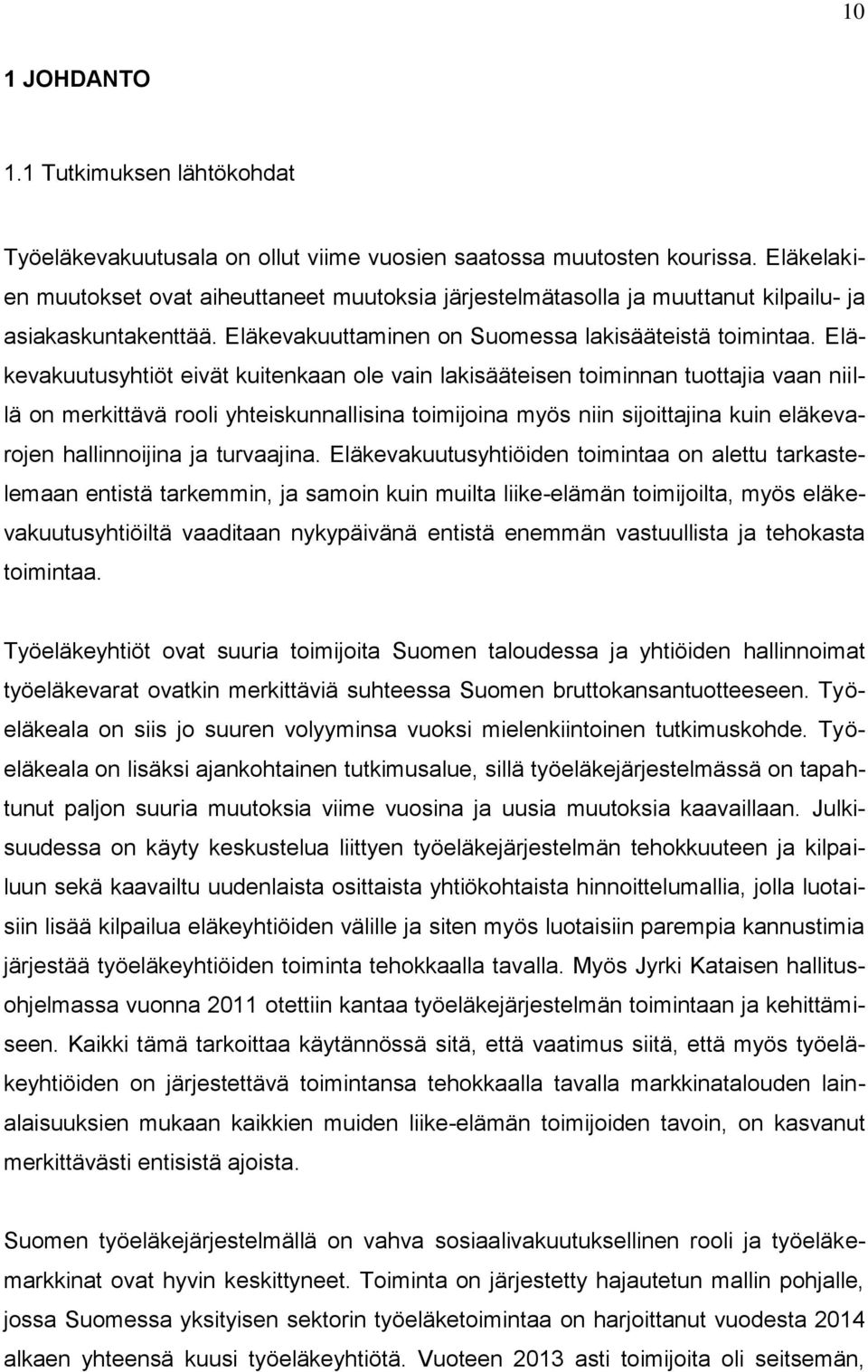 10

1 JOHDANTO

1.1 Tutkimuksen lähtökohdat

Työeläkevakuutusala on ollut viime vuosien saatossa muutosten kourissa. Eläkelakien muutokset ovat aiheuttaneet muutoksia järjestelmätasolla ja muuttanut kilpailu- ja asiakaskuntakenttää. Eläkevakuuttaminen on Suomessa lakisääteistä toimintaa. Eläkevakuutusyhtiöt eivät kuitenkaan ole vain lakisääteisen toiminnan tuottajia vaan niillä on merkittävä rooli yhteiskunnallisina toimijoina myös niin sijoittajina kuin eläkevarojen hallinnoijina ja turvaajina. Eläkevakuutusyhtiöiden toimintaa on alettu tarkastelemaan entistä tarkemmin, ja samoin kuin muilta liike-elämän toimijoilta, myös eläkevakuutusyhtiöiltä vaaditaan nykypäivänä entistä enemmän vastuullista ja tehokasta toimintaa.

Työeläkeyhtiöt ovat suuria toimijoita Suomen taloudessa ja yhtiöiden hallinnoimat työeläkevarat ovatkin merkittäviä suhteessa Suomen bruttokansantuotteeseen. Työeläkeala on siis jo suuren volyyminsa vuoksi mielenkiintoinen tutkimuskohde. Työeläkeala on lisäksi ajankohtainen tutkimusalue, sillä työeläkejärjestelmässä on tapahtunut paljon suuria muutoksia viime vuosina ja uusia muutoksia kaavaillaan. Julkisuudessa on käyty keskustelua liittyen työeläkejärjestelmän tehokkuuteen ja kilpailuun sekä kaavailtu uudenlaista osittaista yhtiökohtaista hinnoittelumallia, jolla luotaisiin lisää kilpailua eläkeyhtiöiden välille ja siten myös luotaisiin parempia kannustimia järjestää työeläkeyhtiöiden toiminta tehokkaalla tavalla. Myös Jyrki Kataisen hallitusohjelmassa vuonna 2011 otettiin kantaa työeläkejärjestelmän toimintaan ja kehittämiseen. Kaikki tämä tarkoittaa käytännössä sitä, että vaatimus siitä, että myös työeläkeyhtiöiden on järjestettävä toimintansa tehokkaalla tavalla markkinatalouden lainalaisuuksien mukaan kaikkien muiden liike-elämän toimijoiden tavoin, on kasvanut merkittävästi entisistä ajoista.

Suomen työeläkejärjestelmällä on vahva sosiaalivakuutuksellinen rooli ja työeläkemarkkinat ovat hyvin keskittyneet. Toiminta on järjestetty hajautetun mallin pohjalle, jossa Suomessa yksityisen sektorin työeläketoimintaa on harjoittanut vuodesta 2014 alkaen yhteensä kuusi työeläkeyhtiötä. Vuoteen 2013 asti toimijoita oli seitsemän,